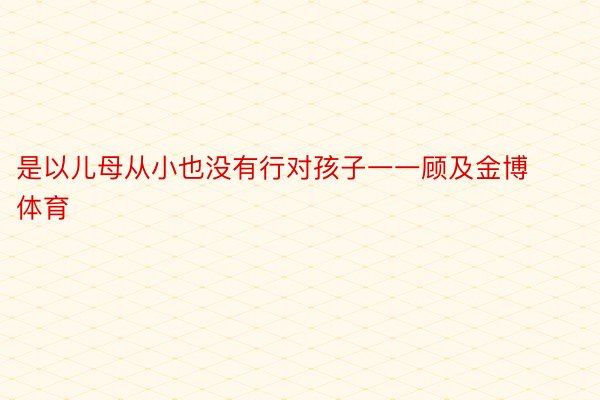 是以儿母从小也没有行对孩子一一顾及金博体育